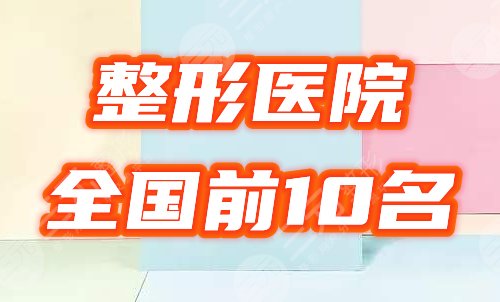 整形医院

全国前10名